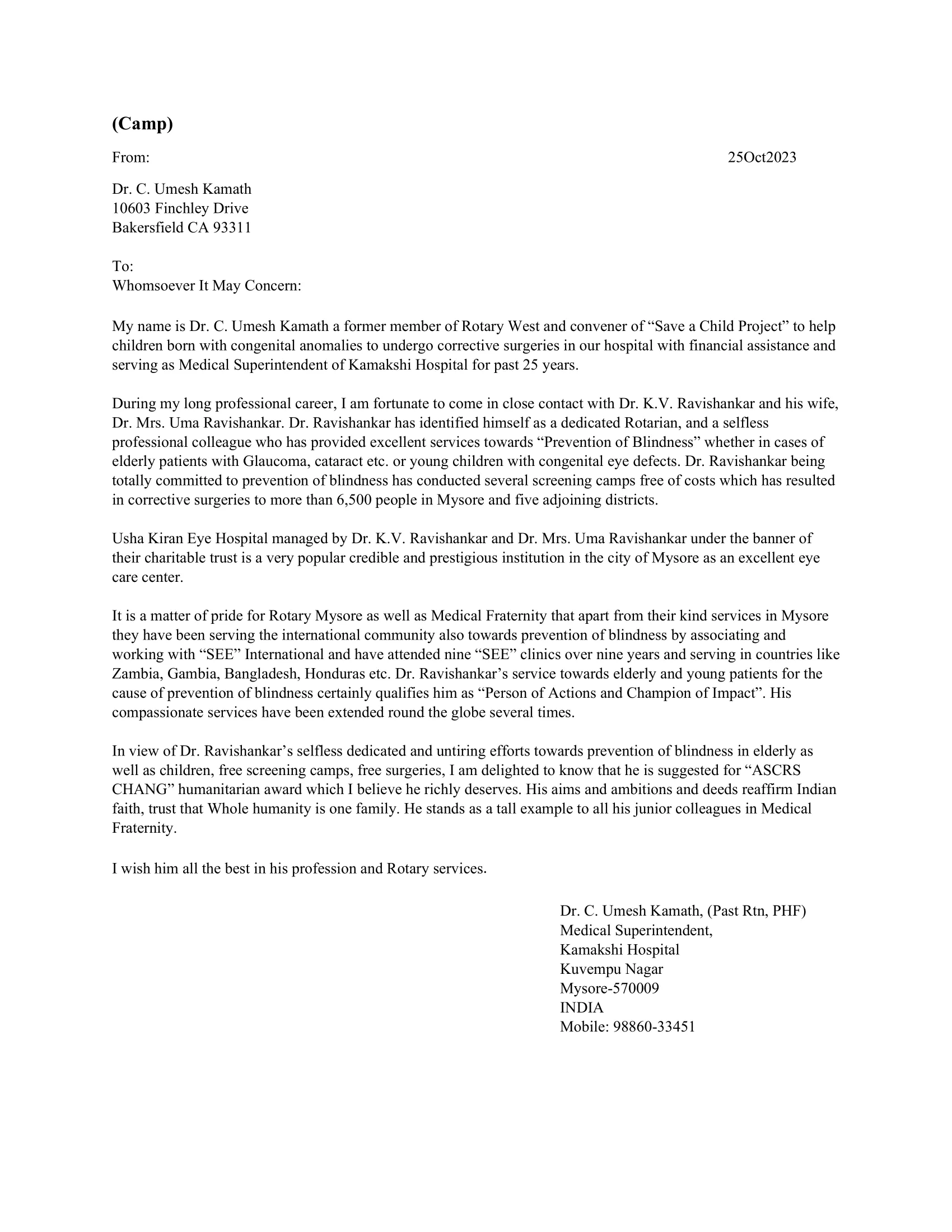 (Camp)

From: 25Oct2023

Dr. C. Umesh Kamath
10603 Finchley Drive
Bakersfield CA 93311

To:
Whomsoever It May Concern:

My name is Dr. C. Umesh Kamath a former member of Rotary West and convener of “Save a Child Project” to help children born with congenital anomalies to undergo corrective surgeries in our hospital with financial assistance and serving as Medical Superintendent of Kamakshi Hospital for past 25 years.

During my long professional career, I am fortunate to come in close contact with Dr. K.V. Ravishankar and his wife, Dr. Mrs. Uma Ravishankar. Dr. Ravishankar has identified himself as a dedicated Rotarian, and a selfless professional colleague who has provided excellent services towards “Prevention of Blindness” whether in cases of elderly patients with Glaucoma, cataract etc. or young children with congenital eye defects. Dr. Ravishankar being totally committed to prevention of blindness has conducted several screening camps free of costs which has resulted in corrective surgeries to more than 6,500 people in Mysore and five adjoining districts.

Usha Kiran Eye Hospital managed by Dr. K.V. Ravishankar and Dr. Mrs. Uma Ravishankar under the banner of their charitable trust is a very popular credible and prestigious institution in the city of Mysore as an excellent eye care center.

It is a matter of pride for Rotary Mysore as well as Medical Fraternity that apart from their kind services in Mysore they have been serving the international community also towards prevention of blindness by associating and working with “SEE” International and have attended nine “SEE” clinics over nine years and serving in countries like Zambia, Gambia, Bangladesh, Honduras etc. Dr. Ravishankar’s service towards elderly and young patients for the cause of prevention of blindness certainly qualifies him as “Person of Actions and Champion of Impact”. His compassionate services have been extended round the globe several times.

In view of Dr. Ravishankar’s selfless dedicated and untiring efforts towards prevention of blindness in elderly as well as children, free screening camps, free surgeries, I am delighted to know that he is suggested for “ASCRS CHANG” humanitarian award which I believe he richly deserves. His aims and ambitions and deeds reaffirm Indian faith, trust that Whole humanity is one family. He stands as a tall example to all his junior colleagues in Medical Fraternity.

I wish him all the best in his profession and Rotary services.

Dr. C. Umesh Kamath, (Past Rtn, PHF)
Medical Superintendent,
Kamakshi Hospital
Kuvempu Nagar
Mysore-570009
INDIA
Mobile: 98860-33451